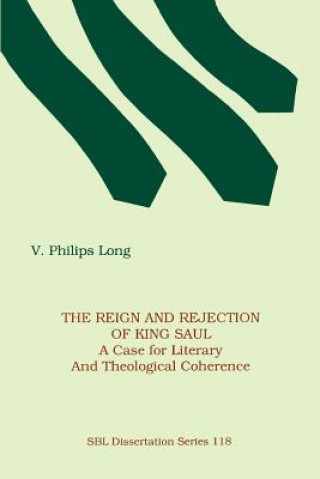 V. Philips Long

THE REIGN AND REJECTION OF KING SAUL
A Case for Literary And Theological Coherence

SBL Dissertation Series 118